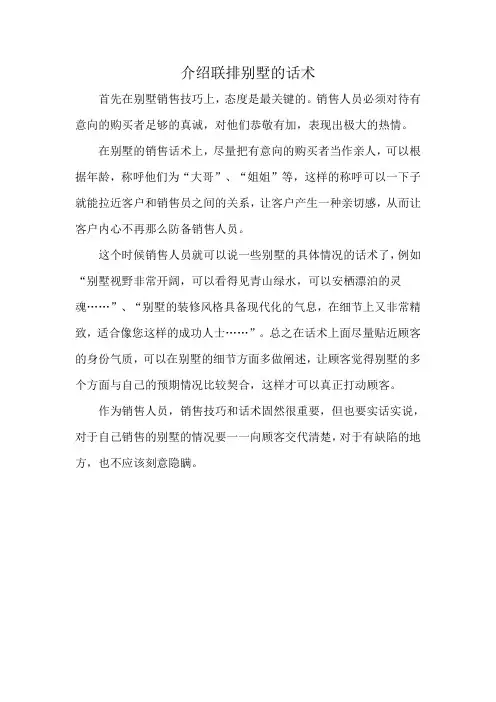 介绍联排别墅的话术

首先在别墅销售技巧上，态度是最关键的。销售人员必须对待有意向的购买者足够的真诚，对他们恭敬有加，表现出极大的热情。

在别墅的销售话术上，尽量把有意向的购买者当作亲人，可以根据年龄，称呼他们为“大哥”、“姐姐”等，这样的称呼可以一下子就能拉近客户和销售员之间的关系，让客户产生一种亲切感，从而让客户内心不再那么防备销售人员。

这个时候销售人员就可以说一些别墅的具体情况的话术了，例如“别墅视野非常开阔，可以看得见青山绿水，可以安栖漂泊的灵魂……”、“别墅的装修风格具备现代化的气息，在细节上又非常精致，适合像您这样的成功人士……”。总之在话术上面尽量贴近顾客的身份气质，可以在别墅的细节方面多做阐述，让顾客觉得别墅的多个方面与自己的预期情况比较契合，这样才可以真正打动顾客。

作为销售人员，销售技巧和话术固然很重要，但也要实话实说，对于自己销售的别墅的情况要一一向顾客交代清楚，对于有缺陷的地方，也不应该刻意隐瞒。